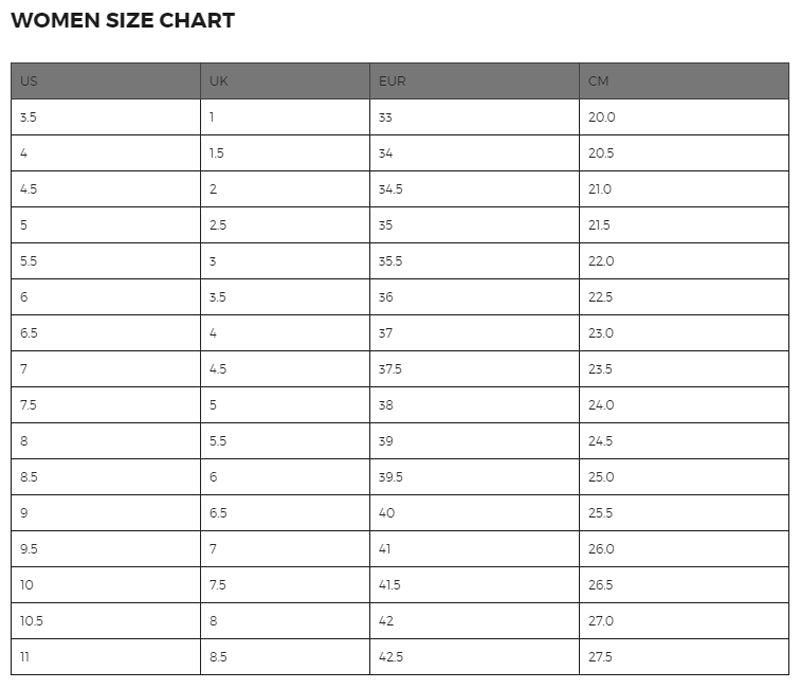 WOMEN SIZE CHART

| US | UK | EUR | CM |
|---|---|---|---|
| 3.5 | 1 | 33 | 20.0 |
| 4 | 1.5 | 34 | 20.5 |
| 4.5 | 2 | 34.5 | 21.0 |
| 5 | 2.5 | 35 | 21.5 |
| 5.5 | 3 | 35.5 | 22.0 |
| 6 | 3.5 | 36 | 22.5 |
| 6.5 | 4 | 37 | 23.0 |
| 7 | 4.5 | 37.5 | 23.5 |
| 7.5 | 5 | 38 | 24.0 |
| 8 | 5.5 | 39 | 24.5 |
| 8.5 | 6 | 39.5 | 25.0 |
| 9 | 6.5 | 40 | 25.5 |
| 9.5 | 7 | 41 | 26.0 |
| 10 | 7.5 | 41.5 | 26.5 |
| 10.5 | 8 | 42 | 27.0 |
| 11 | 8.5 | 42.5 | 27.5 |